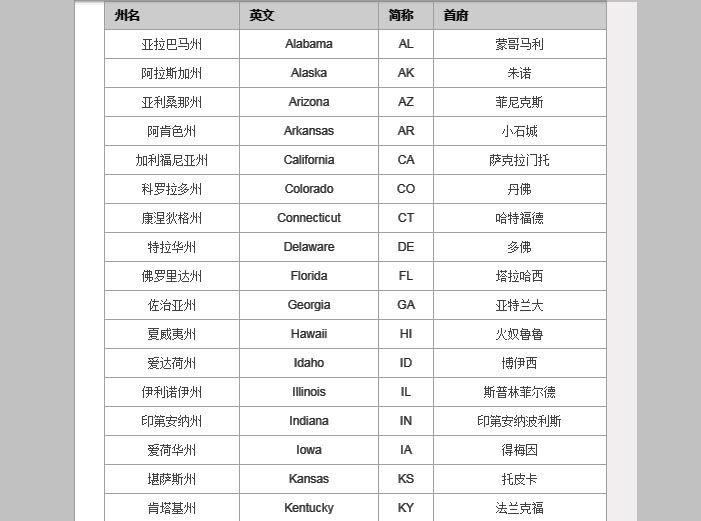 | 州名 | 英文 | 简称 | 首府 |
|---|---|---|---|
| 亚拉巴马州 | Alabama | AL | 蒙哥马利 |
| 阿拉斯加州 | Alaska | AK | 朱诺 |
| 亚利桑那州 | Arizona | AZ | 菲尼克斯 |
| 阿肯色州 | Arkansas | AR | 小石城 |
| 加利福尼亚州 | California | CA | 萨克拉门托 |
| 科罗拉多州 | Colorado | CO | 丹佛 |
| 康涅狄格州 | Connecticut | CT | 哈特福德 |
| 特拉华州 | Delaware | DE | 多佛 |
| 佛罗里达州 | Florida | FL | 塔拉哈西 |
| 佐治亚州 | Georgia | GA | 亚特兰大 |
| 夏威夷州 | Hawaii | HI | 火奴鲁鲁 |
| 爱达荷州 | Idaho | ID | 博伊西 |
| 伊利诺伊州 | Illinois | IL | 斯普林菲尔德 |
| 印第安纳州 | Indiana | IN | 印第安纳波利斯 |
| 爱荷华州 | Iowa | IA | 得梅因 |
| 堪萨斯州 | Kansas | KS | 托皮卡 |
| 肯塔基州 | Kentucky | KY | 法兰克福 |